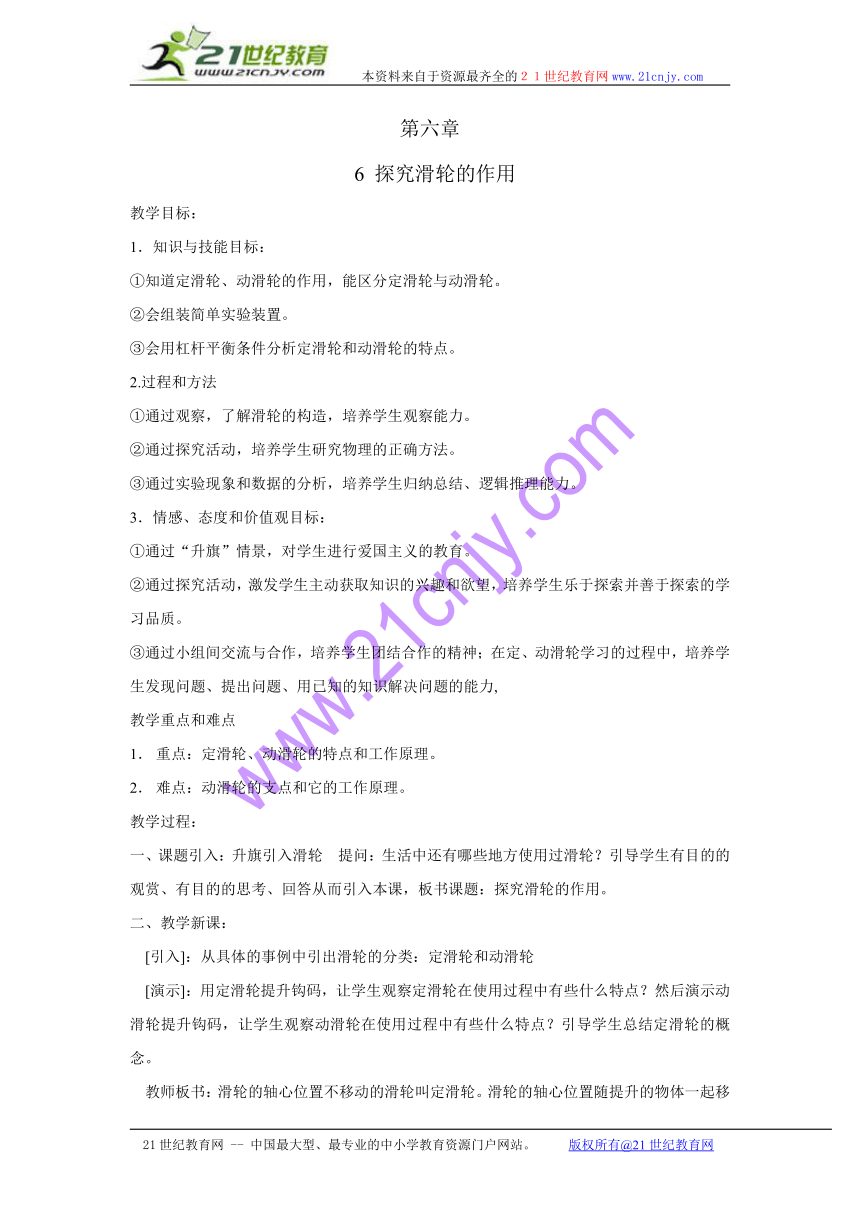 21世纪教育
www.21cnjy.com
本资料来自于资源最齐全的２１世纪教育网www.21cnjy.com

第六章

6 探究滑轮的作用

教学目标：

1．知识与技能目标：

①知道定滑轮、动滑轮的作用，能区分定滑轮与动滑轮。

②会组装简单实验装置。

③会用杠杆平衡条件分析定滑轮和动滑轮的特点。

2.过程和方法

①通过观察，了解滑轮的构造，培养学生观察能力。

②通过探究活动，培养学生研究物理的正确方法。

③通过实验现象和数据的分析，培养学生归纳总结、逻辑推理能力。

3．情感、态度和价值观目标：

①通过“升旗”情景，对学生进行爱国主义的教育。

②通过探究活动，激发学生主动获取知识的兴趣和欲望，培养学生乐于探索并善于探索的学习品质。

③通过小组间交流与合作，培养学生团结合作的精神；在定、动滑轮学习的过程中，培养学生发现问题、提出问题、用已知的知识解决问题的能力，

教学重点和难点

1． 重点：定滑轮、动滑轮的特点和工作原理。

2． 难点：动滑轮的支点和它的工作原理。

教学过程：

一、课题引入：升旗引入滑轮 提问：生活中还有哪些地方使用过滑轮？引导学生有目的的观赏、有目的的思考、回答从而引入本课，板书课题：探究滑轮的作用。

二、教学新课：

[引入]：从具体的事例中引出滑轮的分类：定滑轮和动滑轮

[演示]：用定滑轮提升钩码，让学生观察定滑轮在使用过程中有些什么特点？然后演示动滑轮提升钩码，让学生观察动滑轮在使用过程中有些什么特点？引导学生总结定滑轮的概念。

教师板书：滑轮的轴心位置不移动的滑轮叫定滑轮。滑轮的轴心位置随提升的物体一起移

www.21cnjy.com

21世纪教育网 -- 中国最大型、最专业的中小学教育资源门户网站。 版权所有@21世纪教育网